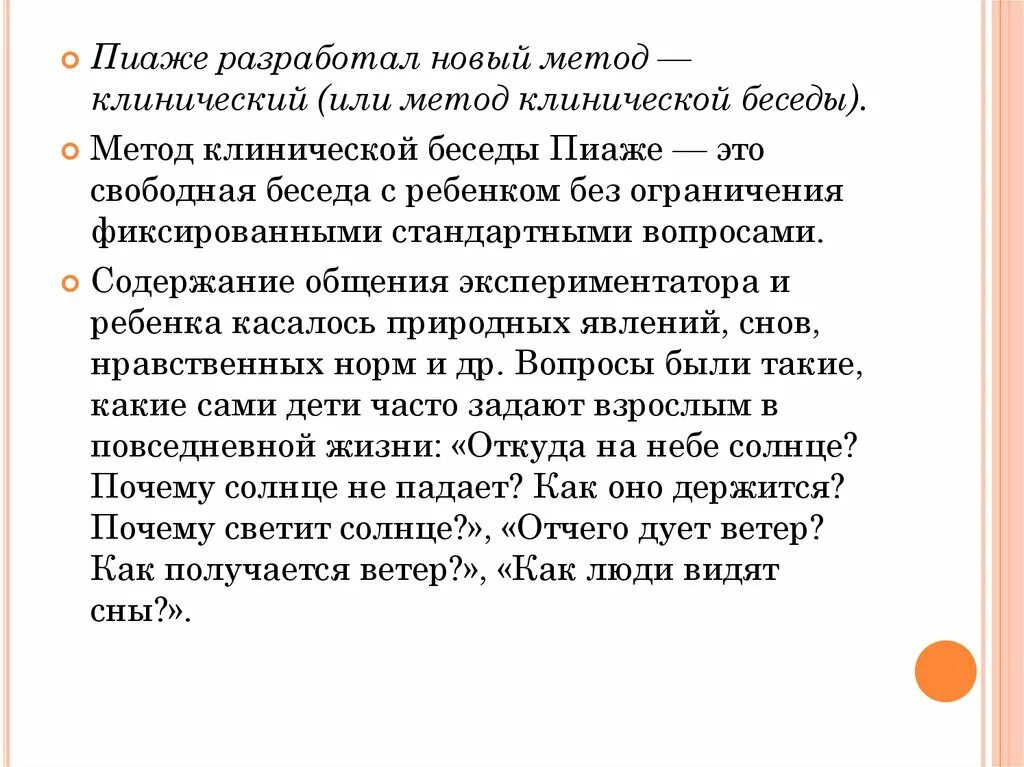 Пиаже разработал новый метод — клинический (или метод клинической беседы).

Метод клинической беседы Пиаже — это свободная беседа с ребенком без ограничения фиксированными стандартными вопросами.

Содержание общения экспериментатора и ребенка касалось природных явлений, снов, нравственных норм и др. Вопросы были такие, какие сами дети часто задают взрослым в повседневной жизни: «Откуда на небе солнце? Почему солнце не падает? Как оно держится? Почему светит солнце?», «Отчего дует ветер? Как получается ветер?», «Как люди видят сны?».